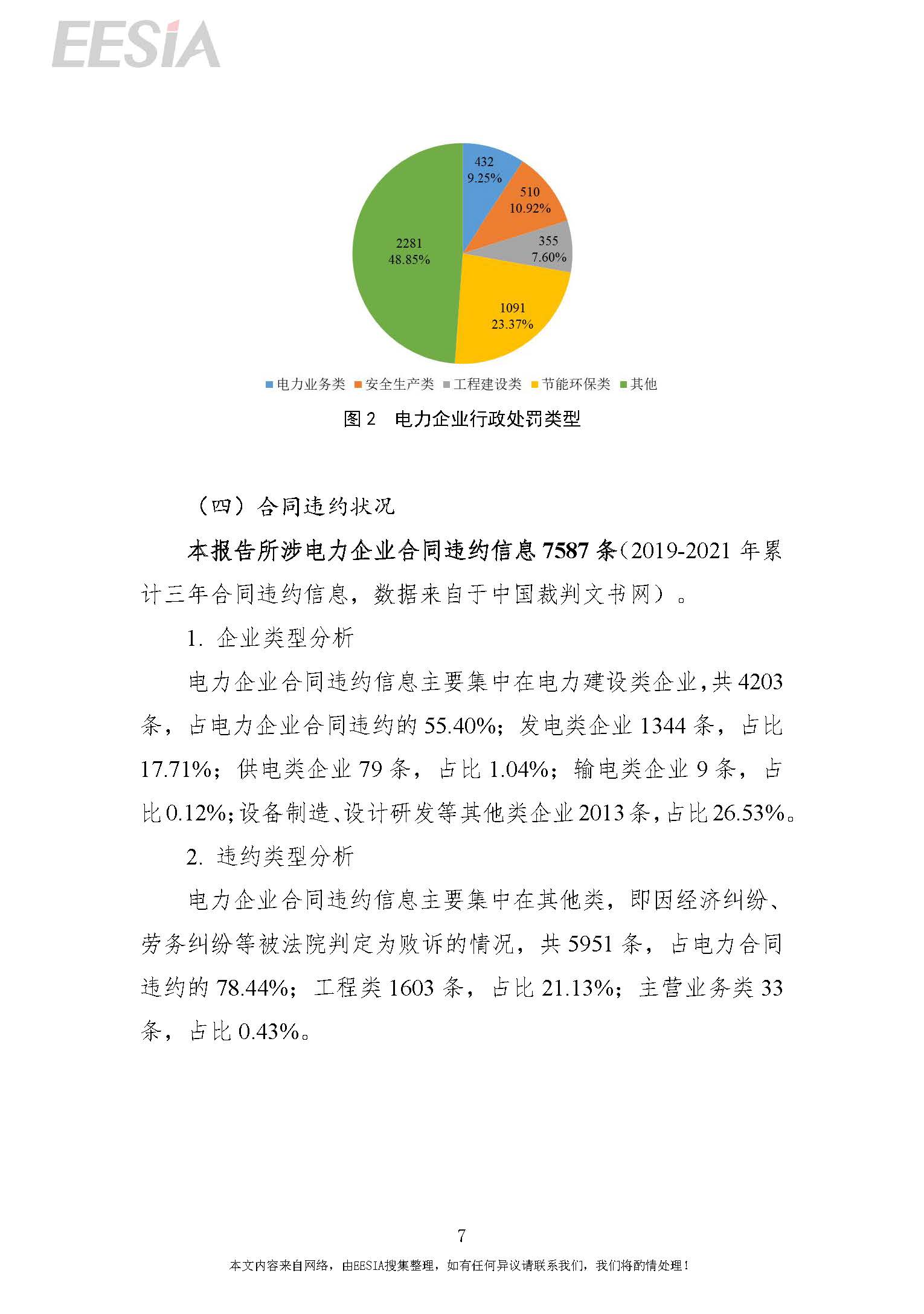 EESIA

432
9.25%

510
10.92%

355
7.60%

1091
23.37%

2281
48.85%

电力业务类 安全生产类 工程建设类 节能环保类 其他

图 2 电力企业行政处罚类型

（四）合同违约状况

本报告所涉电力企业合同违约信息 7587 条（2019-2021 年累计三年合同违约信息，数据来自于中国裁判文书网）。

1. 企业类型分析

电力企业合同违约信息主要集中在电力建设类企业，共 4203 条，占电力企业合同违约的 55.40%；发电类企业 1344 条，占比 17.71%；供电类企业 79 条，占比 1.04%；输电类企业 9 条，占比 0.12%；设备制造、设计研发等其他类企业 2013 条，占比 26.53%。

2. 违约类型分析

电力企业合同违约信息主要集中在其他类，即因经济纠纷、劳务纠纷等被法院判定为败诉的情况，共 5951 条，占电力合同违约的 78.44%；工程类 1603 条，占比 21.13%；主营业务类 33 条，占比 0.43%。

7

本文内容来自网络，由EESIA搜集整理，如有任何异议请联系我们，我们将酌情处理！